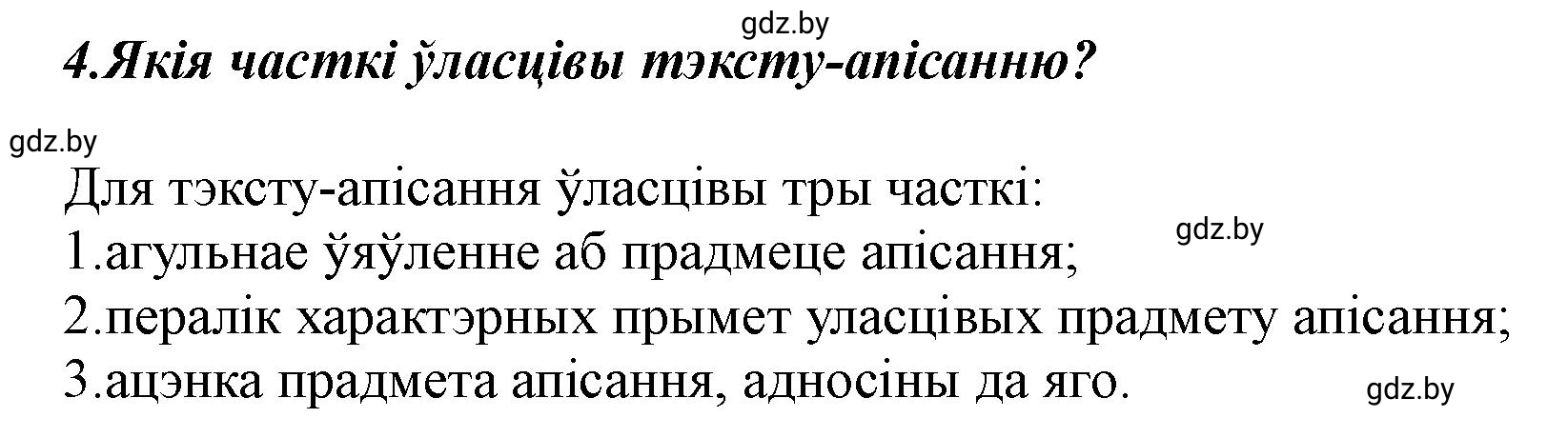 gdz.by

4.Якія часткі ўласцівы тэксту-апісанню?

gdz.by

Для тэксту-апісання ўласцівы тры часткі:
gdz.by
1.агульнае ўяўленне аб прадмеце апісання;
2.пералік характэрных прымет уласцівых прадмету апісання;
3.ацэнка прадмета апісання, адносіны да яго.
gdz.by